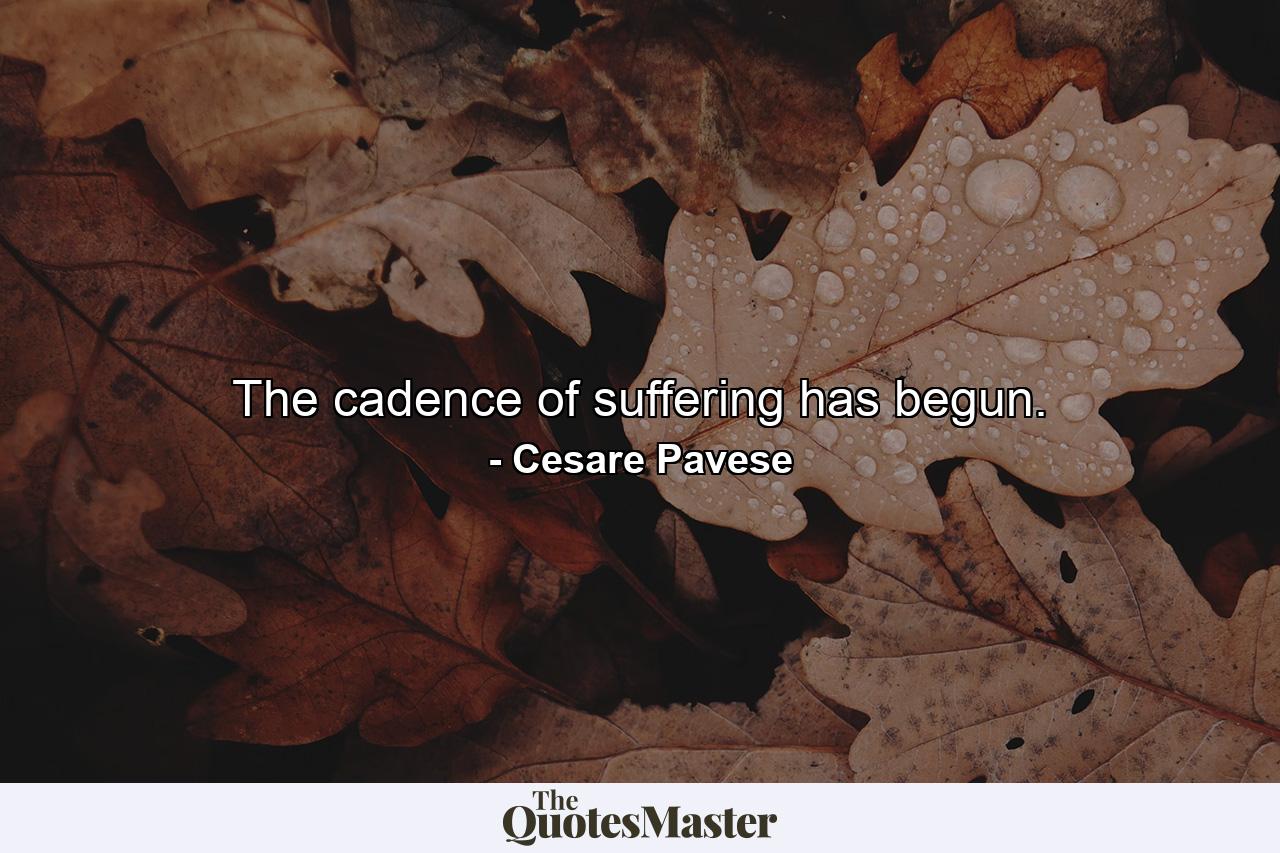 The cadence of suffering has begun.

- Cesare Pavese

The QuotesMaster